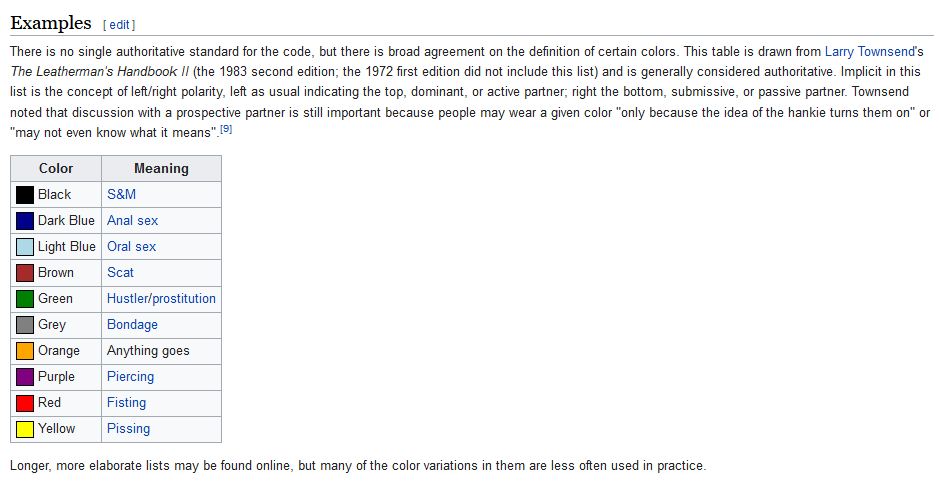 Examples [ edit ]

There is no single authoritative standard for the code, but there is broad agreement on the definition of certain colors. This table is drawn from Larry Townsend's The Leatherman's Handbook II (the 1983 second edition; the 1972 first edition did not include this list) and is generally considered authoritative. Implicit in this list is the concept of left/right polarity, left as usual indicating the top, dominant, or active partner; right the bottom, submissive, or passive partner. Townsend noted that discussion with a prospective partner is still important because people may wear a given color "only because the idea of the hankie turns them on" or "may not even know what it means".[9]

| Color | Meaning |
|---|---|
| Black | S&M |
| Dark Blue | Anal sex |
| Light Blue | Oral sex |
| Brown | Scat |
| Green | Hustler/prostitution |
| Grey | Bondage |
| Orange | Anything goes |
| Purple | Piercing |
| Red | Fisting |
| Yellow | Pissing |

Longer, more elaborate lists may be found online, but many of the color variations in them are less often used in practice.